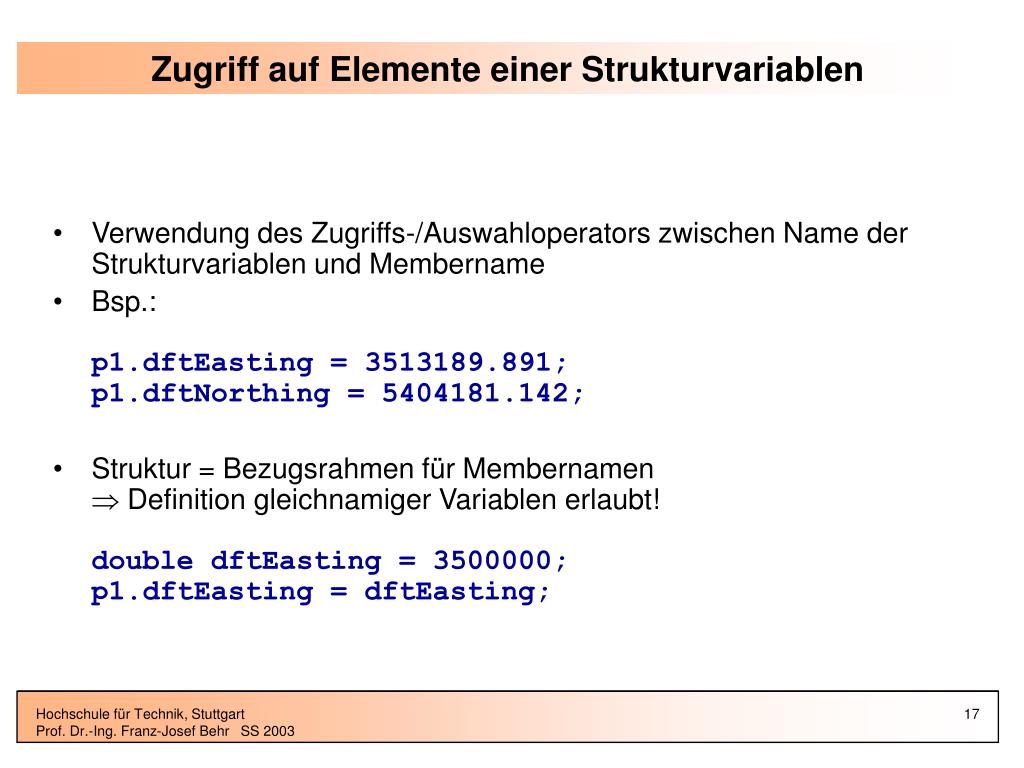 Zugriff auf Elemente einer Strukturvariablen

• Verwendung des Zugriffs-/Auswahloperators zwischen Name der Strukturvariablen und Membername
• Bsp.:

p1.dftEasting = 3513189.891;
p1.dftNorthing = 5404181.142;

• Struktur = Bezugsrahmen für Membernamen
$\Rightarrow$ Definition gleichnamiger Variablen erlaubt!

double dftEasting = 3500000;
p1.dftEasting = dftEasting;

Hochschule für Technik, Stuttgart
Prof. Dr.-Ing. Franz-Josef Behr SS 2003

17